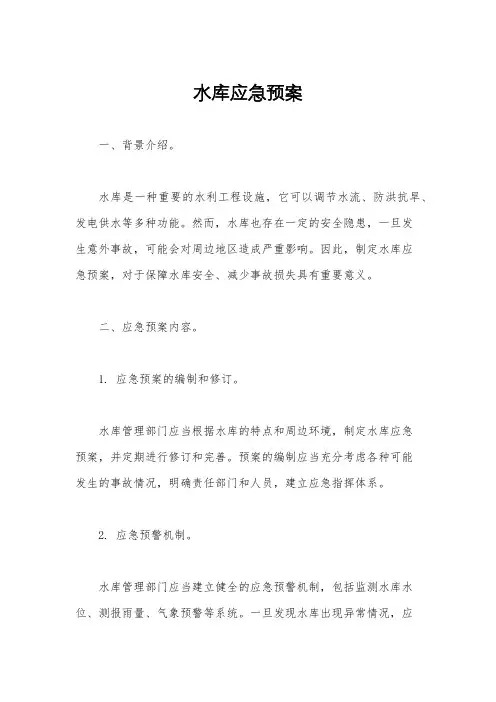 水库应急预案

一、背景介绍。

水库是一种重要的水利工程设施，它可以调节水流、防洪抗旱、发电供水等多种功能。然而，水库也存在一定的安全隐患，一旦发生意外事故，可能会对周边地区造成严重影响。因此，制定水库应急预案，对于保障水库安全、减少事故损失具有重要意义。

二、应急预案内容。

1. 应急预案的编制和修订。

水库管理部门应当根据水库的特点和周边环境，制定水库应急预案，并定期进行修订和完善。预案的编制应当充分考虑各种可能发生的事故情况，明确责任部门和人员，建立应急指挥体系。

2. 应急预警机制。

水库管理部门应当建立健全的应急预警机制，包括监测水库水位、测报雨量、气象预警等系统。一旦发现水库出现异常情况，应